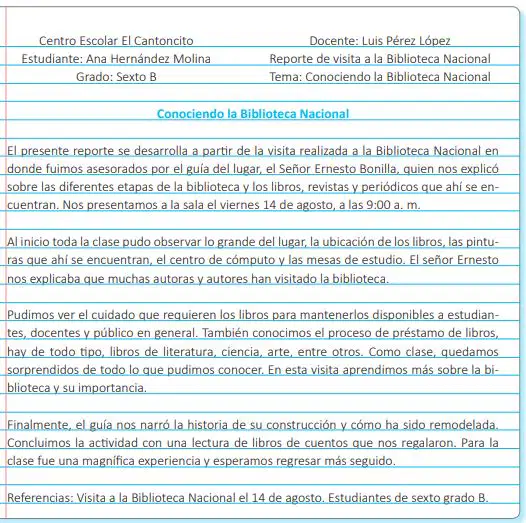 Centro Escolar El Cantoncito
Estudiante: Ana Hernández Molina
Grado: Sexto B

Docente: Luis Pérez López
Reporte de visita a la Biblioteca Nacional
Tema: Conociendo la Biblioteca Nacional

Conociendo la Biblioteca Nacional

El presente reporte se desarrolla a partir de la visita realizada a la Biblioteca Nacional en donde fuimos asesorados por el guía del lugar, el Señor Ernesto Bonilla, quien nos explicó sobre las diferentes etapas de la biblioteca y los libros, revistas y periódicos que ahí se encuentran. Nos presentamos a la sala el viernes 14 de agosto, a las 9:00 a. m.

Al inicio toda la clase pudo observar lo grande del lugar, la ubicación de los libros, las pinturas que ahí se encuentran, el centro de cómputo y las mesas de estudio. El señor Ernesto nos explicaba que muchas autoras y autores han visitado la biblioteca.

Pudimos ver el cuidado que requieren los libros para mantenerlos disponibles a estudiantes, docentes y público en general. También conocimos el proceso de préstamo de libros, hay de todo tipo, libros de literatura, ciencia, arte, entre otros. Como clase, quedamos sorprendidos de todo lo que pudimos conocer. En esta visita aprendimos más sobre la biblioteca y su importancia.

Finalmente, el guía nos narró la historia de su construcción y cómo ha sido remodelada. Concluimos la actividad con una lectura de libros de cuentos que nos regalaron. Para la clase fue una magnífica experiencia y esperamos regresar más seguido.

Referencias: Visita a la Biblioteca Nacional el 14 de agosto. Estudiantes de sexto grado B.